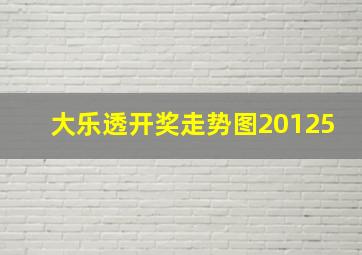 大乐透开奖走势图20125